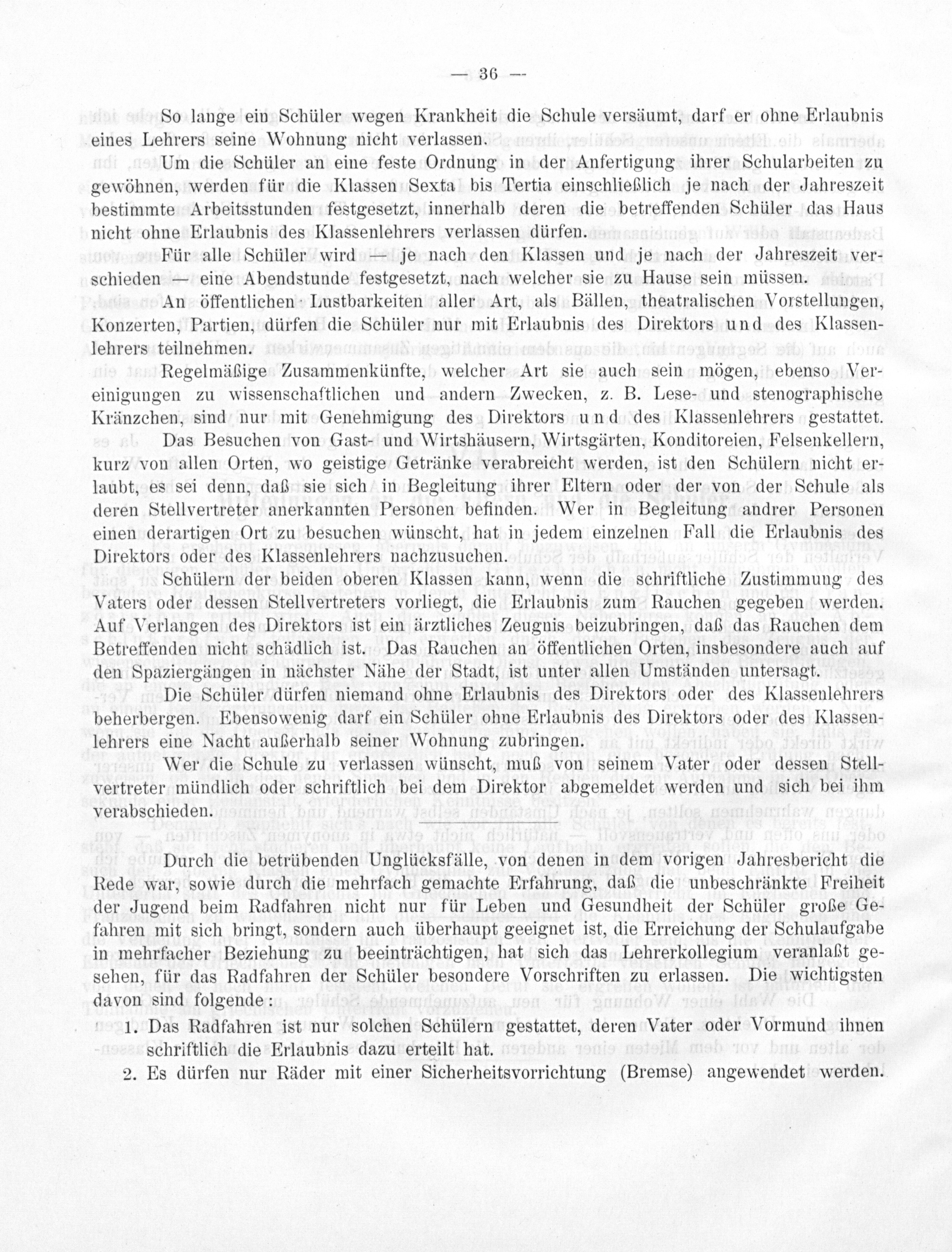 — 36 —

So lange ein Schüler wegen Krankheit die Schule versäumt, darf er ohne Erlaubnis eines Lehrers seine Wohnung nicht verlassen.

Um die Schüler an eine feste Ordnung in der Anfertigung ihrer Schularbeiten zu gewöhnen, werden für die Klassen Sexta bis Tertia einschließlich je nach der Jahreszeit bestimmte Arbeitsstunden festgesetzt, innerhalb deren die betreffenden Schüler das Haus nicht ohne Erlaubnis des Klassenlehrers verlassen dürfen.

Für alle Schüler wird — je nach den Klassen und je nach der Jahreszeit verschieden — eine Abendstunde festgesetzt, nach welcher sie zu Hause sein müssen.

An öffentlichen Lustbarkeiten aller Art, als Bällen, theatralischen Vorstellungen, Konzerten, Partien, dürfen die Schüler nur mit Erlaubnis des Direktors und des Klassenlehrers teilnehmen.

Regelmäßige Zusammenkünfte, welcher Art sie auch sein mögen, ebenso Vereinigungen zu wissenschaftlichen und andern Zwecken, z. B. Lese- und stenographische Kränzchen, sind nur mit Genehmigung des Direktors und des Klassenlehrers gestattet.

Das Besuchen von Gast- und Wirtshäusern, Wirtsgärten, Konditoreien, Felsenkellern, kurz von allen Orten, wo geistige Getränke verabreicht werden, ist den Schülern nicht erlaubt, es sei denn, daß sie sich in Begleitung ihrer Eltern oder der von der Schule als deren Stellvertreter anerkannten Personen befinden. Wer in Begleitung andrer Personen einen derartigen Ort zu besuchen wünscht, hat in jedem einzelnen Fall die Erlaubnis des Direktors oder des Klassenlehrers nachzusuchen.

Schülern der beiden oberen Klassen kann, wenn die schriftliche Zustimmung des Vaters oder dessen Stellvertreters vorliegt, die Erlaubnis zum Rauchen gegeben werden. Auf Verlangen des Direktors ist ein ärztliches Zeugnis beizubringen, daß das Rauchen dem Betreffenden nicht schädlich ist. Das Rauchen an öffentlichen Orten, insbesondere auch auf den Spaziergängen in nächster Nähe der Stadt, ist unter allen Umständen untersagt.

Die Schüler dürfen niemand ohne Erlaubnis des Direktors oder des Klassenlehrers beherbergen. Ebensowenig darf ein Schüler ohne Erlaubnis des Direktors oder des Klassenlehrers eine Nacht außerhalb seiner Wohnung zubringen.

Wer die Schule zu verlassen wünscht, muß von seinem Vater oder dessen Stellvertreter mündlich oder schriftlich bei dem Direktor abgemeldet werden und sich bei ihm verabschieden.

Durch die betrübenden Unglücksfälle, von denen in dem vorigen Jahresbericht die Rede war, sowie durch die mehrfach gemachte Erfahrung, daß die unbeschränkte Freiheit der Jugend beim Radfahren nicht nur für Leben und Gesundheit der Schüler große Gefahren mit sich bringt, sondern auch überhaupt geeignet ist, die Erreichung der Schulaufgabe in mehrfacher Beziehung zu beeinträchtigen, hat sich das Lehrerkollegium veranlaßt gesehen, für das Radfahren der Schüler besondere Vorschriften zu erlassen. Die wichtigsten davon sind folgende:

1. Das Radfahren ist nur solchen Schülern gestattet, deren Vater oder Vormund ihnen schriftlich die Erlaubnis dazu erteilt hat.

2. Es dürfen nur Räder mit einer Sicherheitsvorrichtung (Bremse) angewendet werden.